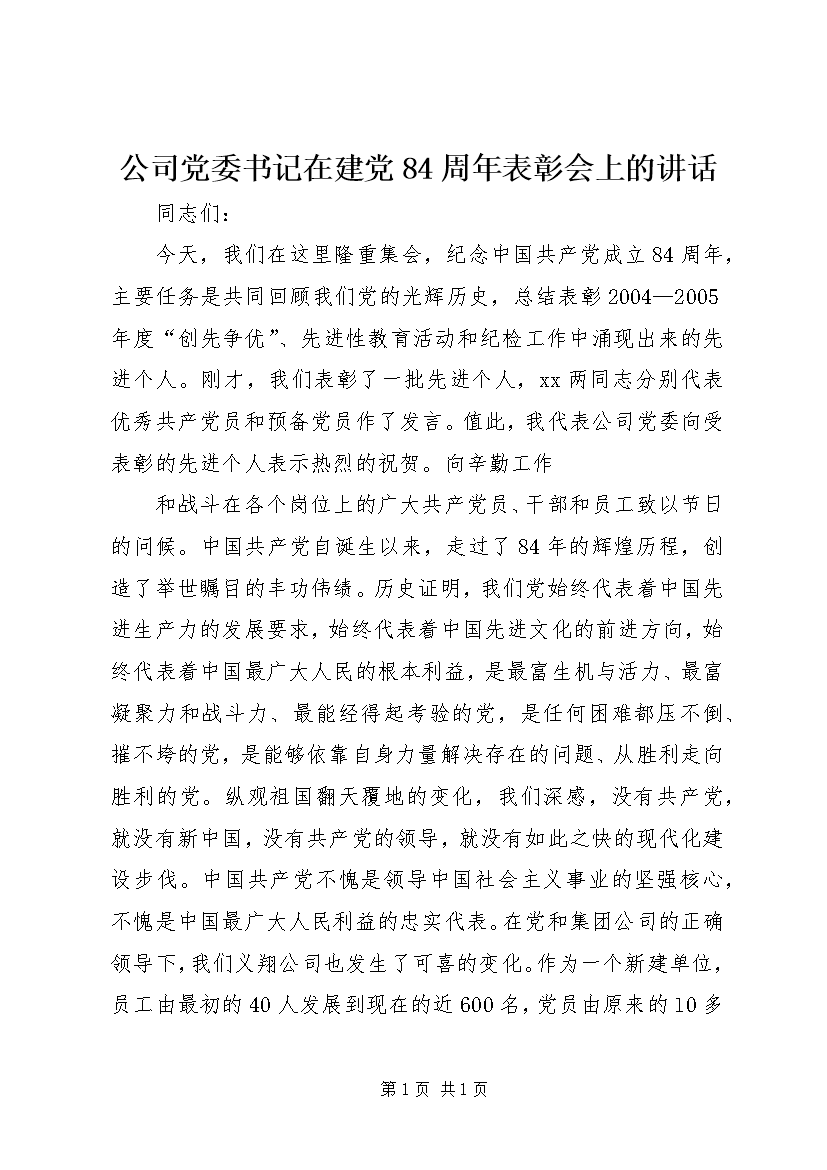 公司党委书记在建党84周年表彰会上的讲话

同志们：

今天，我们在这里隆重集会，纪念中国共产党成立84周年，主要任务是共同回顾我们党的光辉历史，总结表彰2004—2005年度“创先争优”、先进性教育活动和纪检工作中涌现出来的先进个人。刚才，我们表彰了一批先进个人，xx两同志分别代表优秀共产党员和预备党员作了发言。值此，我代表公司党委向受表彰的先进个人表示热烈的祝贺。向辛勤工作

和战斗在各个岗位上的广大共产党员、干部和员工致以节日的问候。中国共产党自诞生以来，走过了84年的辉煌历程，创造了举世瞩目的丰功伟绩。历史证明，我们党始终代表着中国先进生产力的发展要求，始终代表着中国先进文化的前进方向，始终代表着中国最广大人民的根本利益，是最富生机与活力、最富凝聚力和战斗力、最能经得起考验的党，是任何困难都压不倒、摧不垮的党，是能够依靠自身力量解决存在的问题、从胜利走向胜利的党。纵观祖国翻天覆地的变化，我们深感，没有共产党，就没有新中国，没有共产党的领导，就没有如此之快的现代化建设步伐。中国共产党不愧是领导中国社会主义事业的坚强核心，不愧是中国最广大人民利益的忠实代表。在党和集团公司的正确领导下，我们义翔公司也发生了可喜的变化。作为一个新建单位，员工由最初的40人发展到现在的近600名，党员由原来的10多

第1页 共1页